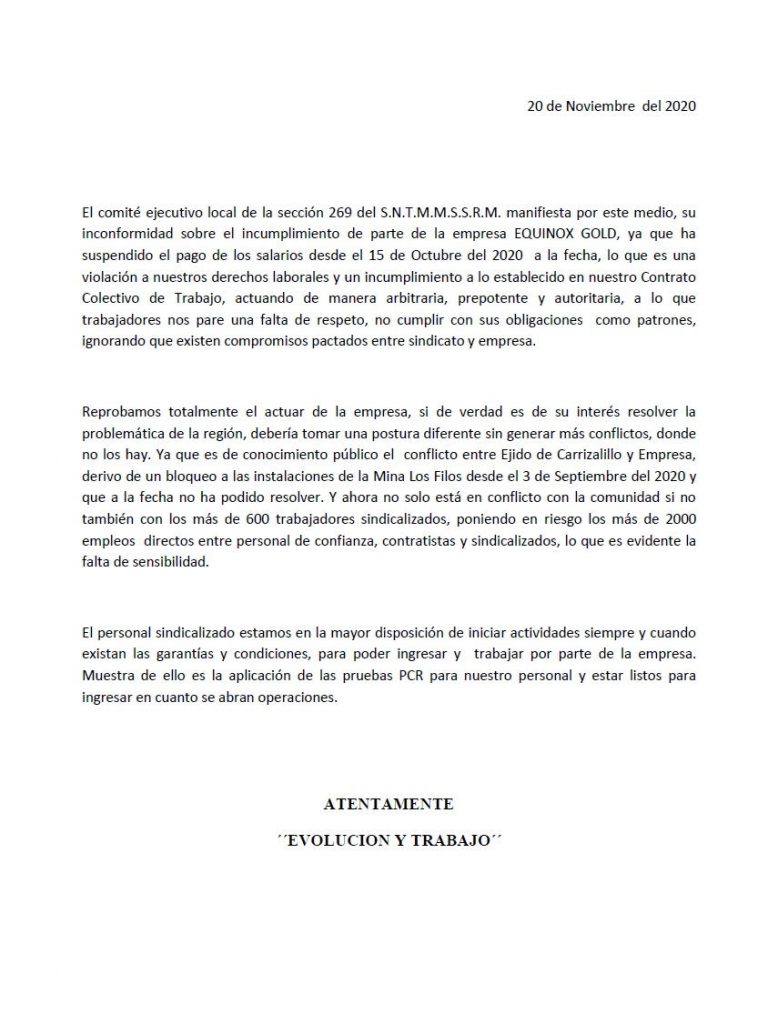 20 de Noviembre del 2020

El comité ejecutivo local de la sección 269 del S.N.T.M.M.S.S.R.M. manifiesta por este medio, su inconformidad sobre el incumplimiento de parte de la empresa EQUINOX GOLD, ya que ha suspendido el pago de los salarios desde el 15 de Octubre del 2020 a la fecha, lo que es una violación a nuestros derechos laborales y un incumplimiento a lo establecido en nuestro Contrato Colectivo de Trabajo, actuando de manera arbitraria, prepotente y autoritaria, a lo que trabajadores nos pare una falta de respeto, no cumplir con sus obligaciones como patrones, ignorando que existen compromisos pactados entre sindicato y empresa.

Reprobamos totalmente el actuar de la empresa, si de verdad es de su interés resolver la problemática de la región, debería tomar una postura diferente sin generar más conflictos, donde no los hay. Ya que es de conocimiento público el conflicto entre Ejido de Carrizalillo y Empresa, derivo de un bloqueo a las instalaciones de la Mina Los Filos desde el 3 de Septiembre del 2020 y que a la fecha no ha podido resolver. Y ahora no solo está en conflicto con la comunidad si no también con los más de 600 trabajadores sindicalizados, poniendo en riesgo los más de 2000 empleos directos entre personal de confianza, contratistas y sindicalizados, lo que es evidente la falta de sensibilidad.

El personal sindicalizado estamos en la mayor disposición de iniciar actividades siempre y cuando existan las garantías y condiciones, para poder ingresar y trabajar por parte de la empresa. Muestra de ello es la aplicación de las pruebas PCR para nuestro personal y estar listos para ingresar en cuanto se abran operaciones.

ATENTAMENTE

´´EVOLUCION Y TRABAJO´´